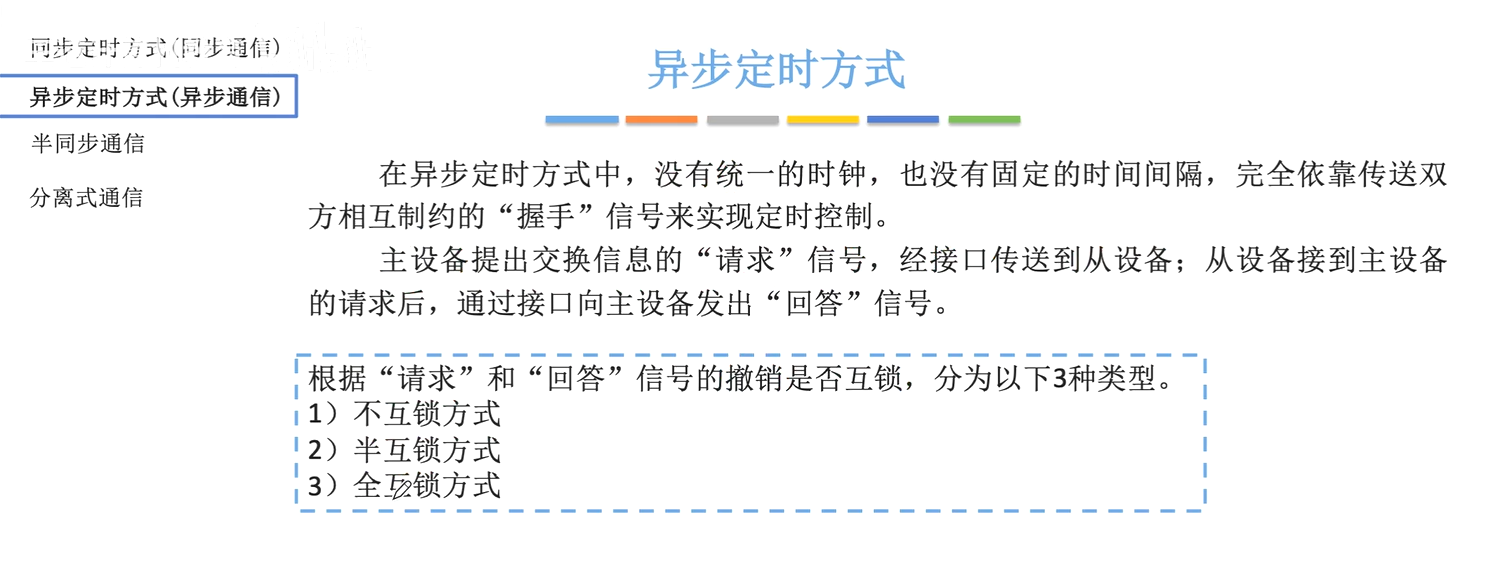 同步定时方式(同步通信)
异步定时方式(异步通信)
半同步通信
分离式通信

异步定时方式

在异步定时方式中，没有统一的时钟，也没有固定的时间间隔，完全依靠传送双方相互制约的“握手”信号来实现定时控制。

主设备提出交换信息的“请求”信号，经接口传送到从设备；从设备接到主设备的请求后，通过接口向主设备发出“回答”信号。

根据“请求”和“回答”信号的撤销是否互锁，分为以下3种类型。
1）不互锁方式
2）半互锁方式
3）全互锁方式